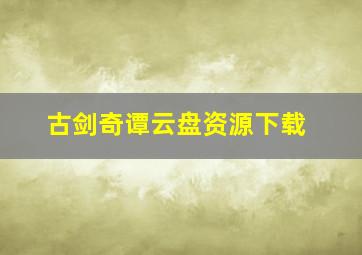 古剑奇谭云盘资源下载